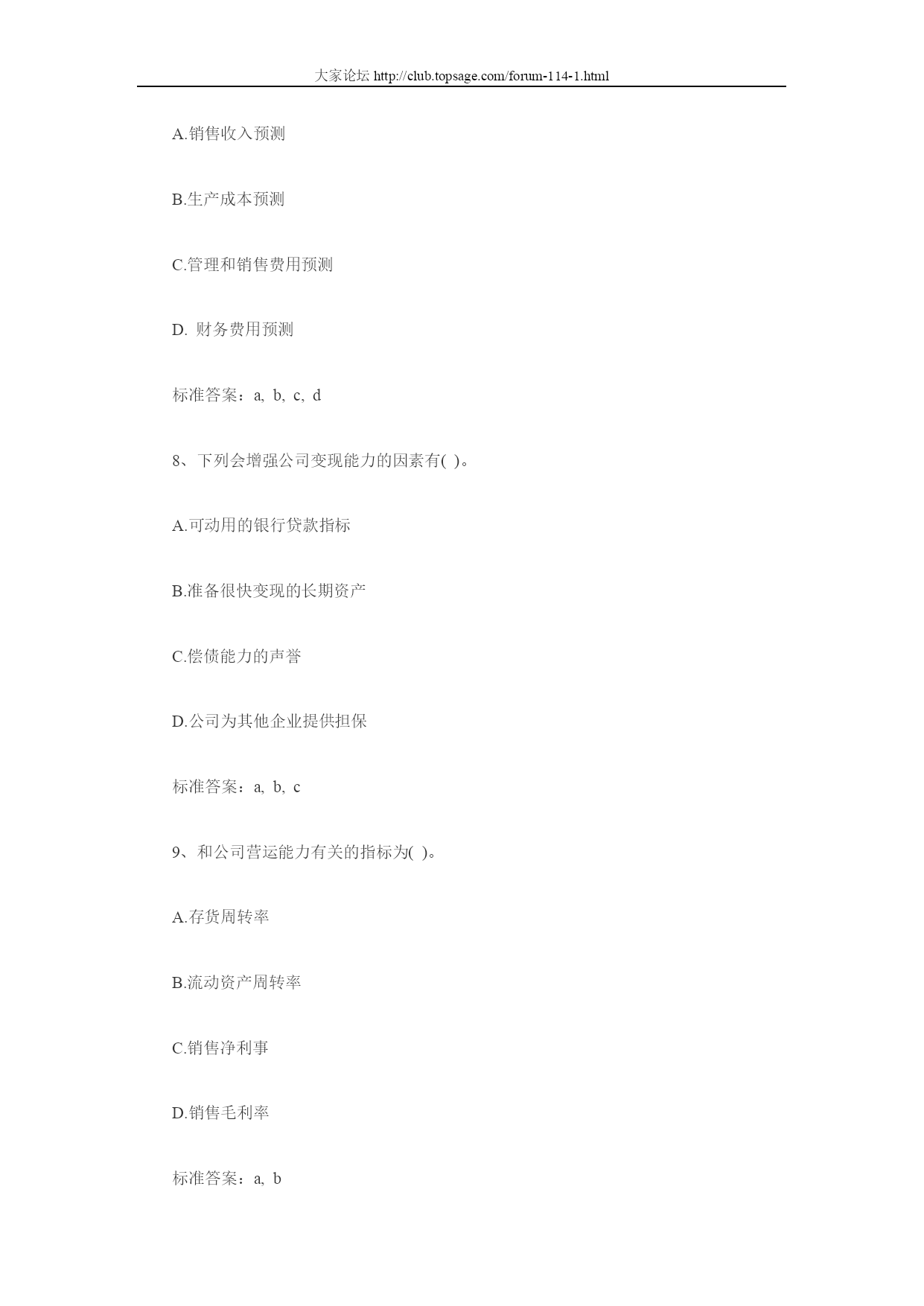 大家论坛 http://club.topsage.com/forum-114-1.html

A.销售收入预测

B.生产成本预测

C.管理和销售费用预测

D. 财务费用预测

标准答案：a, b, c, d

8、下列会增强公司变现能力的因素有( )。

A.可动用的银行贷款指标

B.准备很快变现的长期资产

C.偿债能力的声誉

D.公司为其他企业提供担保

标准答案：a, b, c

9、和公司营运能力有关的指标为( )。

A.存货周转率

B.流动资产周转率

C.销售净利事

D.销售毛利率

标准答案：a, b